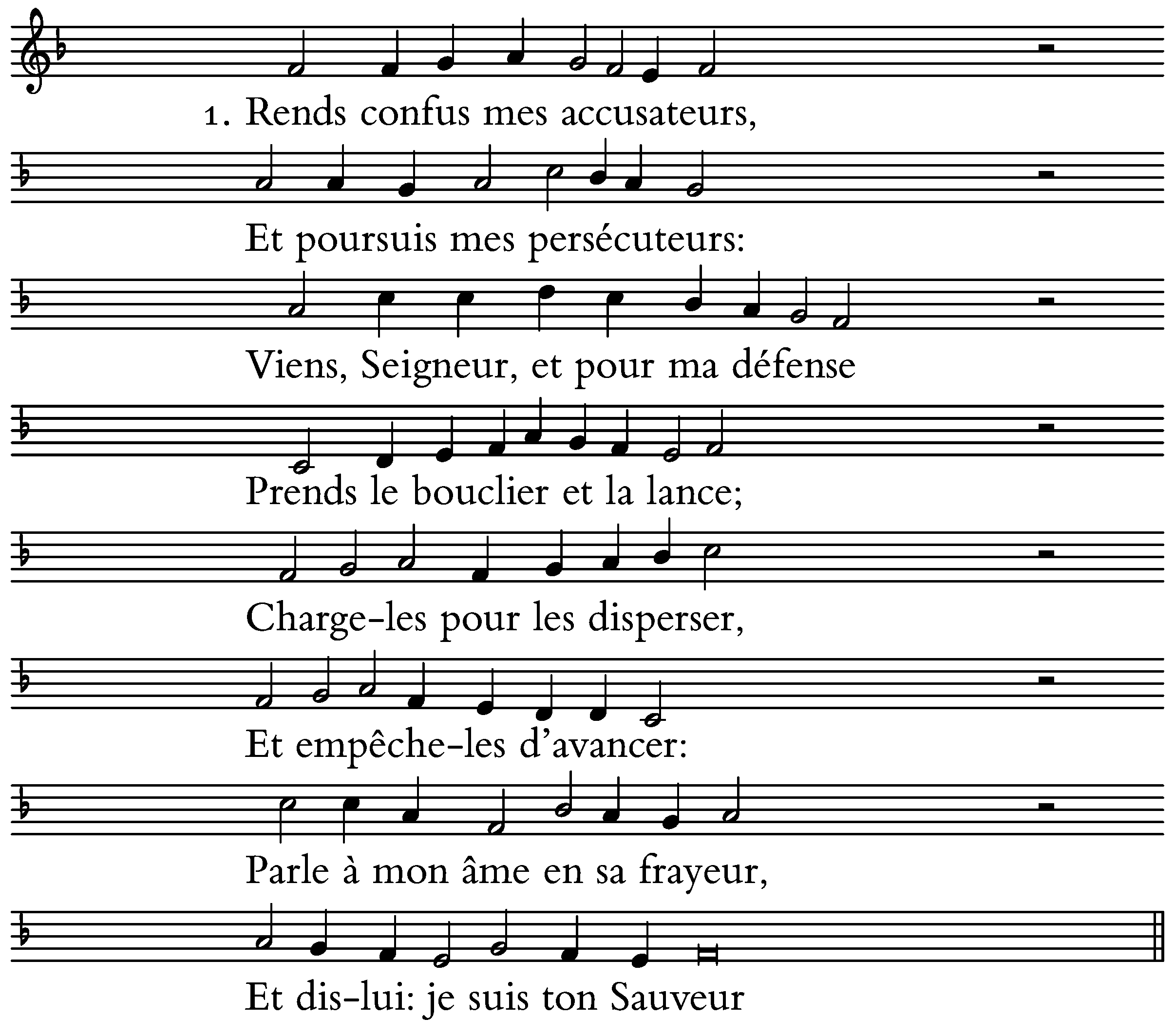 1. Rends confus mes accusateurs,

Et poursuis mes persécuteurs:

Viens, Seigneur, et pour ma défense

Prends le bouclier et la lance;

Charge-les pour les disperser,

Et empêche-les d'avancer:

Parle à mon âme en sa frayeur,

Et dis-lui: je suis ton Sauveur